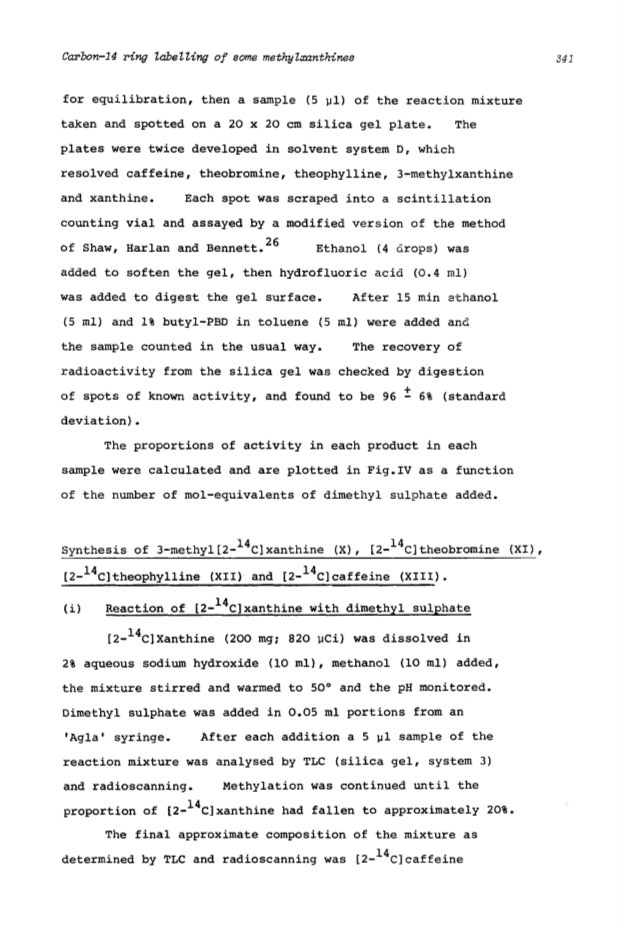 Carbon-14 ring labelling of some methylxanthines

341

for equilibration, then a sample (5 µl) of the reaction mixture taken and spotted on a 20 x 20 cm silica gel plate. The plates were twice developed in solvent system D, which resolved caffeine, theobromine, theophylline, 3-methylxanthine and xanthine. Each spot was scraped into a scintillation counting vial and assayed by a modified version of the method of Shaw, Harlan and Bennett.$^{26}$ Ethanol (4 drops) was added to soften the gel, then hydrofluoric acid (0.4 ml) was added to digest the gel surface. After 15 min ethanol (5 ml) and 1% butyl-PBD in toluene (5 ml) were added and the sample counted in the usual way. The recovery of radioactivity from the silica gel was checked by digestion of spots of known activity, and found to be 96 $\pm$ 6% (standard deviation).

The proportions of activity in each product in each sample were calculated and are plotted in Fig.IV as a function of the number of mol-equivalents of dimethyl sulphate added.

Synthesis of 3-methyl[2-$^{14}$C]xanthine (X), [2-$^{14}$C]theobromine (XI), [2-$^{14}$C]theophylline (XII) and [2-$^{14}$C]caffeine (XIII).

(i) Reaction of [2-$^{14}$C]xanthine with dimethyl sulphate

[2-$^{14}$C]Xanthine (200 mg; 820 µCi) was dissolved in 2% aqueous sodium hydroxide (10 ml), methanol (10 ml) added, the mixture stirred and warmed to 50° and the pH monitored. Dimethyl sulphate was added in 0.05 ml portions from an 'Agla' syringe. After each addition a 5 µl sample of the reaction mixture was analysed by TLC (silica gel, system 3) and radioscanning. Methylation was continued until the proportion of [2-$^{14}$C]xanthine had fallen to approximately 20%.

The final approximate composition of the mixture as determined by TLC and radioscanning was [2-$^{14}$C]caffeine